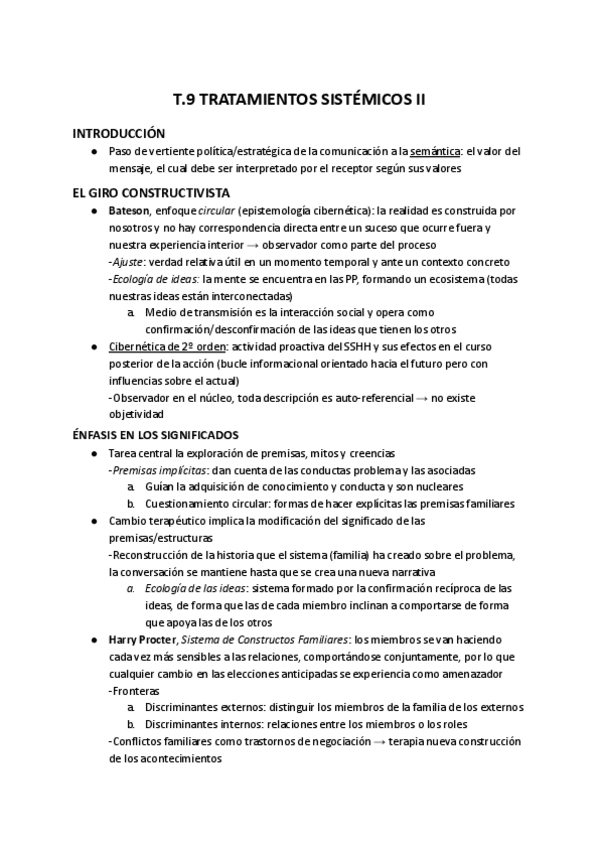 T.9 TRATAMIENTOS SISTÉMICOS II

INTRODUCCIÓN

● Paso de vertiente política/estratégica de la comunicación a la semántica: el valor del mensaje, el cual debe ser interpretado por el receptor según sus valores

EL GIRO CONSTRUCTIVISTA

● Bateson, enfoque circular (epistemología cibernética): la realidad es construida por nosotros y no hay correspondencia directa entre un suceso que ocurre fuera y nuestra experiencia interior → observador como parte del proceso
-Ajuste: verdad relativa útil en un momento temporal y ante un contexto concreto
-Ecología de ideas: la mente se encuentra en las PP, formando un ecosistema (todas nuestras ideas están interconectadas)
a. Medio de transmisión es la interacción social y opera como confirmación/desconfirmación de las ideas que tienen los otros

● Cibernética de 2º orden: actividad proactiva del SSHH y sus efectos en el curso posterior de la acción (bucle informacional orientado hacia el futuro pero con influencias sobre el actual)
-Observador en el núcleo, toda descripción es auto-referencial → no existe objetividad

ÉNFASIS EN LOS SIGNIFICADOS

● Tarea central la exploración de premisas, mitos y creencias
-Premisas implícitas: dan cuenta de las conductas problema y las asociadas
a. Guían la adquisición de conocimiento y conducta y son nucleares
b. Cuestionamiento circular: formas de hacer explícitas las premisas familiares

● Cambio terapéutico implica la modificación del significado de las premisas/estructuras
-Reconstrucción de la historia que el sistema (familia) ha creado sobre el problema, la conversación se mantiene hasta que se crea una nueva narrativa
a. Ecología de las ideas: sistema formado por la confirmación recíproca de las ideas, de forma que las de cada miembro inclinan a comportarse de forma que apoya las de los otros

● Harry Procter, Sistema de Constructos Familiares: los miembros se van haciendo cada vez más sensibles a las relaciones, comportándose conjuntamente, por lo que cualquier cambio en las elecciones anticipadas se experiencia como amenazador
-Fronteras
a. Discriminantes externos: distinguir los miembros de la familia de los externos
b. Discriminantes internos: relaciones entre los miembros o los roles
-Conflictos familiares como trastornos de negociación → terapia nueva construcción de los acontecimientos